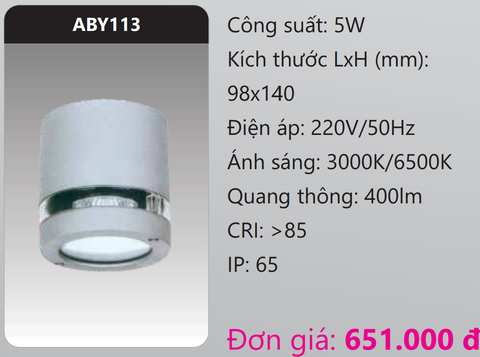 ABY113

Công suất: 5W

Kích thước LxH (mm): 98x140

Điện áp: 220V/50Hz

Ánh sáng: 3000K/6500K

Quang thông: 400lm

CRI: >85

IP: 65

Đơn giá: 651.000 đ